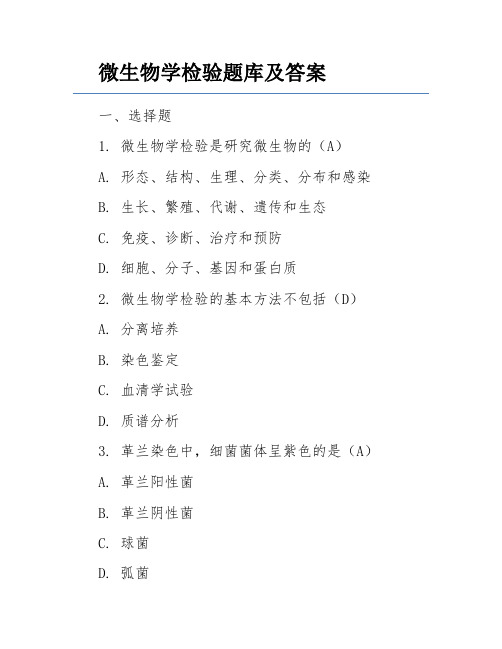 微生物学检验题库及答案

一、选择题

1. 微生物学检验是研究微生物的（A）

A. 形态、结构、生理、分类、分布和感染

B. 生长、繁殖、代谢、遗传和生态

C. 免疫、诊断、治疗和预防

D. 细胞、分子、基因和蛋白质

2. 微生物学检验的基本方法不包括（D）

A. 分离培养

B. 染色鉴定

C. 血清学试验

D. 质谱分析

3. 革兰染色中，细菌菌体呈紫色的是（A）

A. 革兰阳性菌

B. 革兰阴性菌

C. 球菌

D. 弧菌